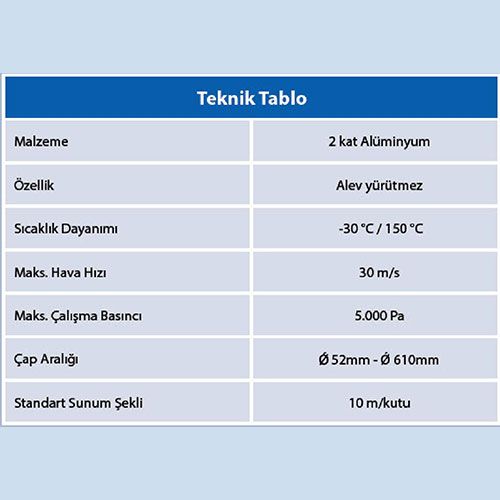 | Teknik Tablo | |
|---|---|
| Malzeme | 2 kat Alüminyum |
| Özellik | Alev yürütmez |
| Sıcaklık Dayanımı | -30 °C / 150 °C |
| Maks. Hava Hızı | 30 m/s |
| Maks. Çalışma Basıncı | 5.000 Pa |
| Çap Aralığı | Ø 52mm - Ø 610mm |
| Standart Sunum Şekli | 10 m/kutu |